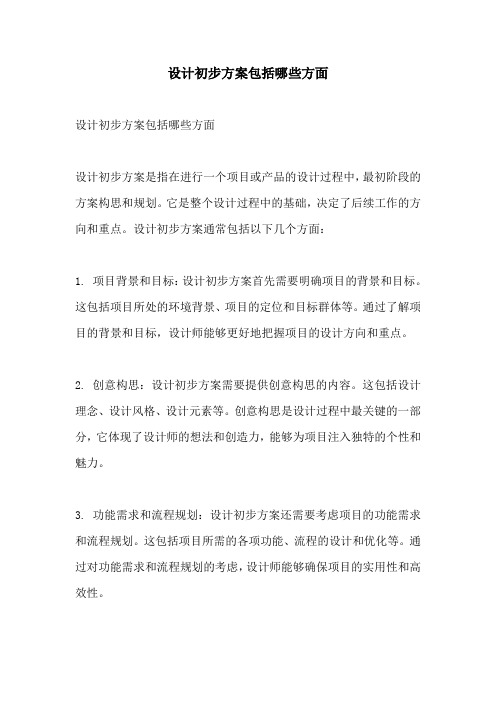 设计初步方案包括哪些方面

设计初步方案包括哪些方面

设计初步方案是指在进行一个项目或产品的设计过程中，最初阶段的方案构思和规划。它是整个设计过程中的基础，决定了后续工作的方向和重点。设计初步方案通常包括以下几个方面：

1. 项目背景和目标：设计初步方案首先需要明确项目的背景和目标。这包括项目所处的环境背景、项目的定位和目标群体等。通过了解项目的背景和目标，设计师能够更好地把握项目的设计方向和重点。

2. 创意构思：设计初步方案需要提供创意构思的内容。这包括设计理念、设计风格、设计元素等。创意构思是设计过程中最关键的一部分，它体现了设计师的想法和创造力，能够为项目注入独特的个性和魅力。

3. 功能需求和流程规划：设计初步方案还需要考虑项目的功能需求和流程规划。这包括项目所需的各项功能、流程的设计和优化等。通过对功能需求和流程规划的考虑，设计师能够确保项目的实用性和高效性。